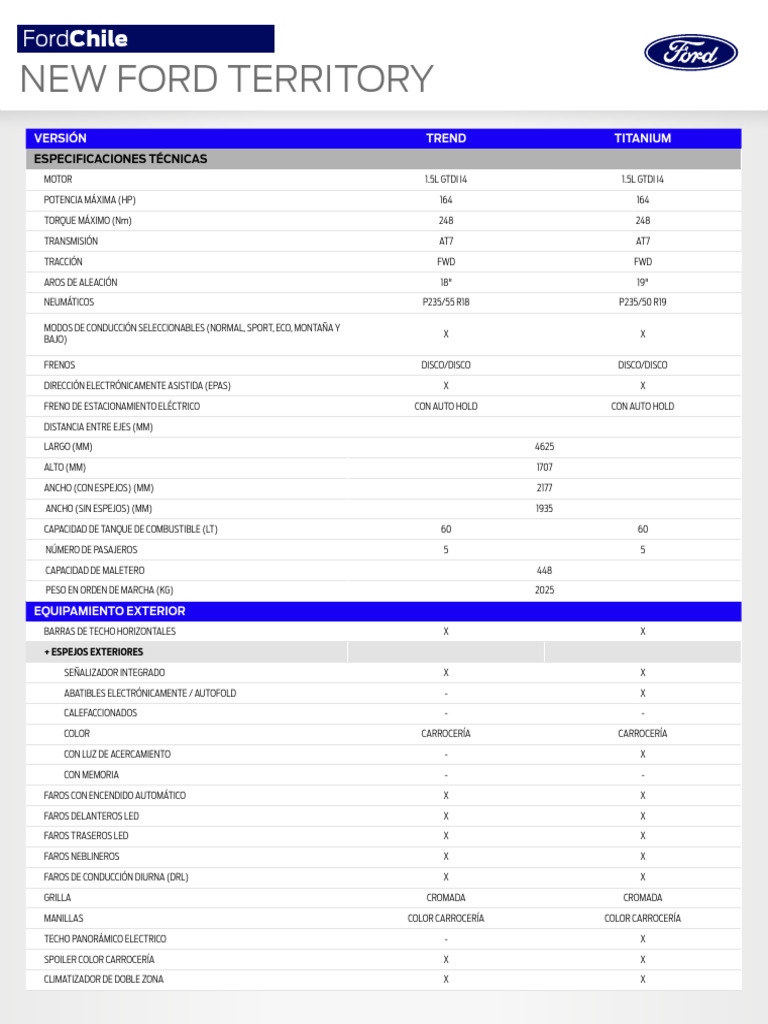 FordChile

NEW FORD TERRITORY

Ford

| VERSIÓN | TREND | TITANIUM |
|---|---|---|
| ESPECIFICACIONES TÉCNICAS | | |
| MOTOR | 1.5L GTDI I4 | 1.5L GTDI I4 |
| POTENCIA MÁXIMA (HP) | 164 | 164 |
| TORQUE MÁXIMO (Nm) | 248 | 248 |
| TRANSMISIÓN | AT7 | AT7 |
| TRACCIÓN | FWD | FWD |
| AROS DE ALEACIÓN | 18" | 19" |
| NEUMÁTICOS | P235/55 R18 | P235/50 R19 |
| MODOS DE CONDUCCIÓN SELECCIONABLES (NORMAL, SPORT, ECO, MONTAÑA Y BAJO) | X | X |
| FRENOS | DISCO/DISCO | DISCO/DISCO |
| DIRECCIÓN ELECTRÓNICAMENTE ASISTIDA (EPAS) | X | X |
| FRENO DE ESTACIONAMIENTO ELÉCTRICO | CON AUTO HOLD | CON AUTO HOLD |
| DISTANCIA ENTRE EJES (MM) | | |
| LARGO (MM) | 4625 | |
| ALTO (MM) | 1707 | |
| ANCHO (CON ESPEJOS) (MM) | 2177 | |
| ANCHO (SIN ESPEJOS) (MM) | 1935 | |
| CAPACIDAD DE TANQUE DE COMBUSTIBLE (LT) | 60 | 60 |
| NÚMERO DE PASAJEROS | 5 | 5 |
| CAPACIDAD DE MALETERO | 448 | |
| PESO EN ORDEN DE MARCHA (KG) | 2025 | |
| EQUIPAMIENTO EXTERIOR | | |
| BARRAS DE TECHO HORIZONTALES | X | X |
| + ESPEJOS EXTERIORES | | |
| SEÑALIZADOR INTEGRADO | X | X |
| ABATIBLES ELECTRÓNICAMENTE / AUTOFOLD | - | X |
| CALEFACCIONADOS | - | - |
| COLOR | CARROCERÍA | CARROCERÍA |
| CON LUZ DE ACERCAMIENTO | - | X |
| CON MEMORIA | - | - |
| FAROS CON ENCENDIDO AUTOMÁTICO | X | X |
| FAROS DELANTEROS LED | X | X |
| FAROS TRASEROS LED | X | X |
| FAROS NEBLINEROS | X | X |
| FAROS DE CONDUCCIÓN DIURNA (DRL) | X | X |
| GRILLA | CROMADA | CROMADA |
| MANILLAS | COLOR CARROCERÍA | COLOR CARROCERÍA |
| TECHO PANORÁMICO ELECTRICO | - | X |
| SPOILER COLOR CARROCERÍA | X | X |
| CLIMATIZADOR DE DOBLE ZONA | X | X |